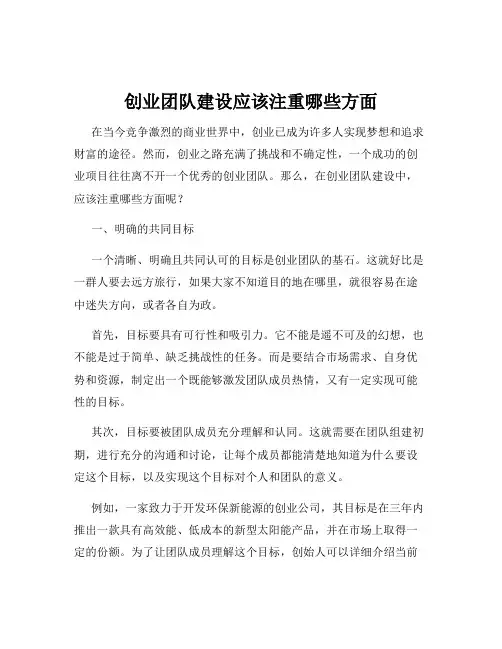 创业团队建设应该注重哪些方面

在当今竞争激烈的商业世界中，创业已成为许多人实现梦想和追求财富的途径。然而，创业之路充满了挑战和不确定性，一个成功的创业项目往往离不开一个优秀的创业团队。那么，在创业团队建设中，应该注重哪些方面呢？

一、明确的共同目标

一个清晰、明确且共同认可的目标是创业团队的基石。这就好比是一群人要去远方旅行，如果大家不知道目的地在哪里，就很容易在途中迷失方向，或者各自为政。

首先，目标要具有可行性和吸引力。它不能是遥不可及的幻想，也不能是过于简单、缺乏挑战性的任务。而是要结合市场需求、自身优势和资源，制定出一个既能够激发团队成员热情，又有一定实现可能性的目标。

其次，目标要被团队成员充分理解和认同。这就需要在团队组建初期，进行充分的沟通和讨论，让每个成员都能清楚地知道为什么要设定这个目标，以及实现这个目标对个人和团队的意义。

例如，一家致力于开发环保新能源的创业公司，其目标是在三年内推出一款具有高效能、低成本的新型太阳能产品，并在市场上取得一定的份额。为了让团队成员理解这个目标，创始人可以详细介绍当前